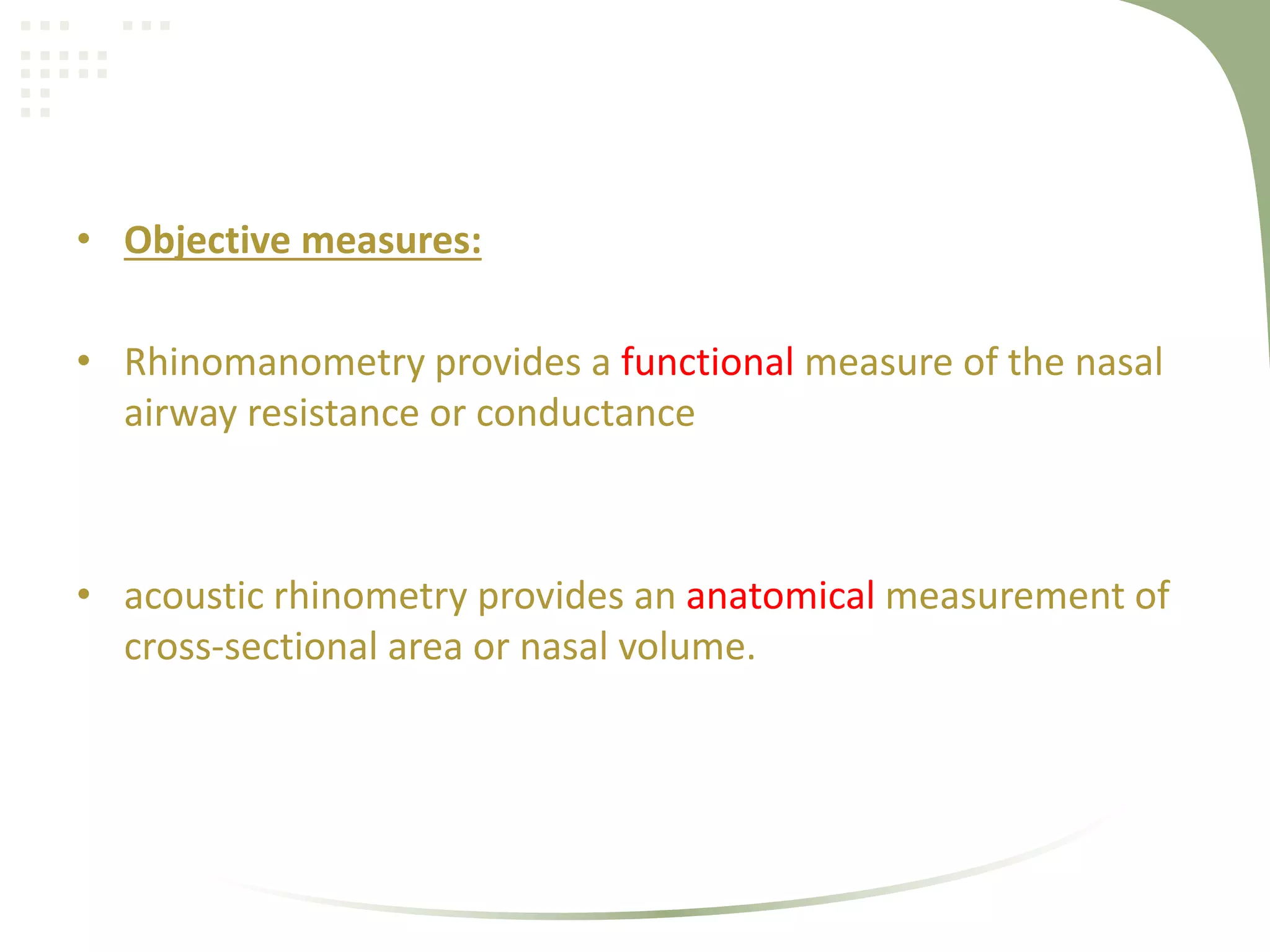 • Objective measures:

• Rhinomanometry provides a functional measure of the nasal airway resistance or conductance

• acoustic rhinometry provides an anatomical measurement of cross-sectional area or nasal volume.